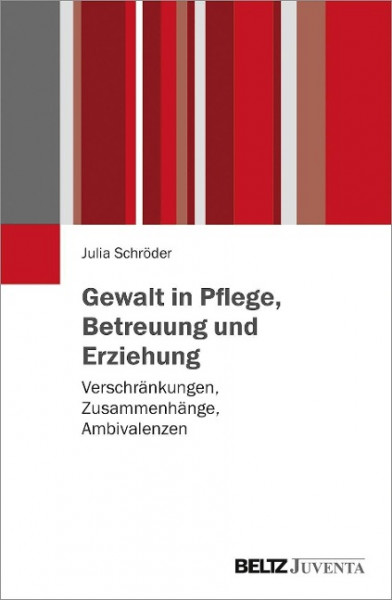 Julia Schröder

Gewalt in Pflege, Betreuung und Erziehung

Verschränkungen, Zusammenhänge, Ambivalenzen

BELTZ JUVENTA